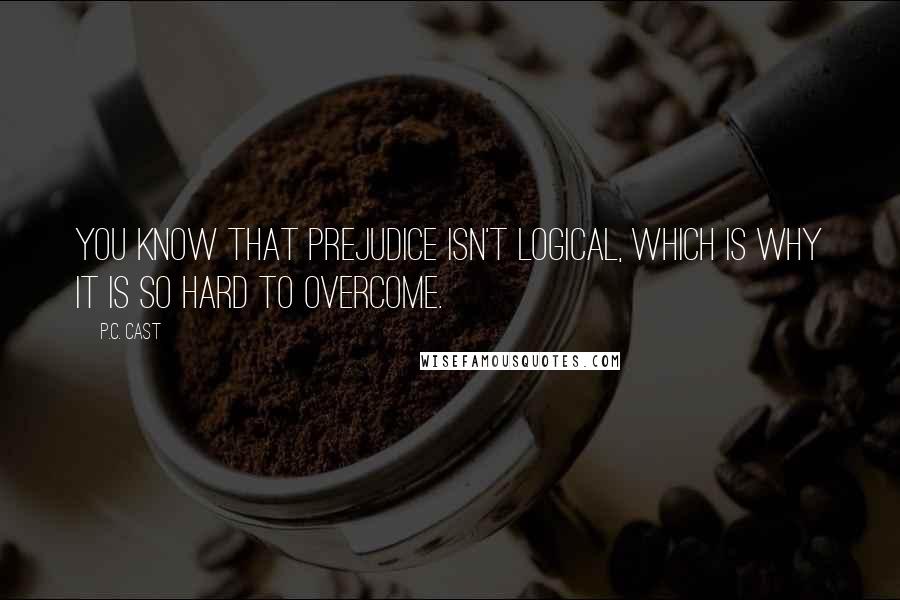 YOU KNOW THAT PREJUDICE ISN'T LOGICAL, WHICH IS WHY IT IS SO HARD TO OVERCOME.

P.C. CAST

WISEFAMOUSQUOTES.COM